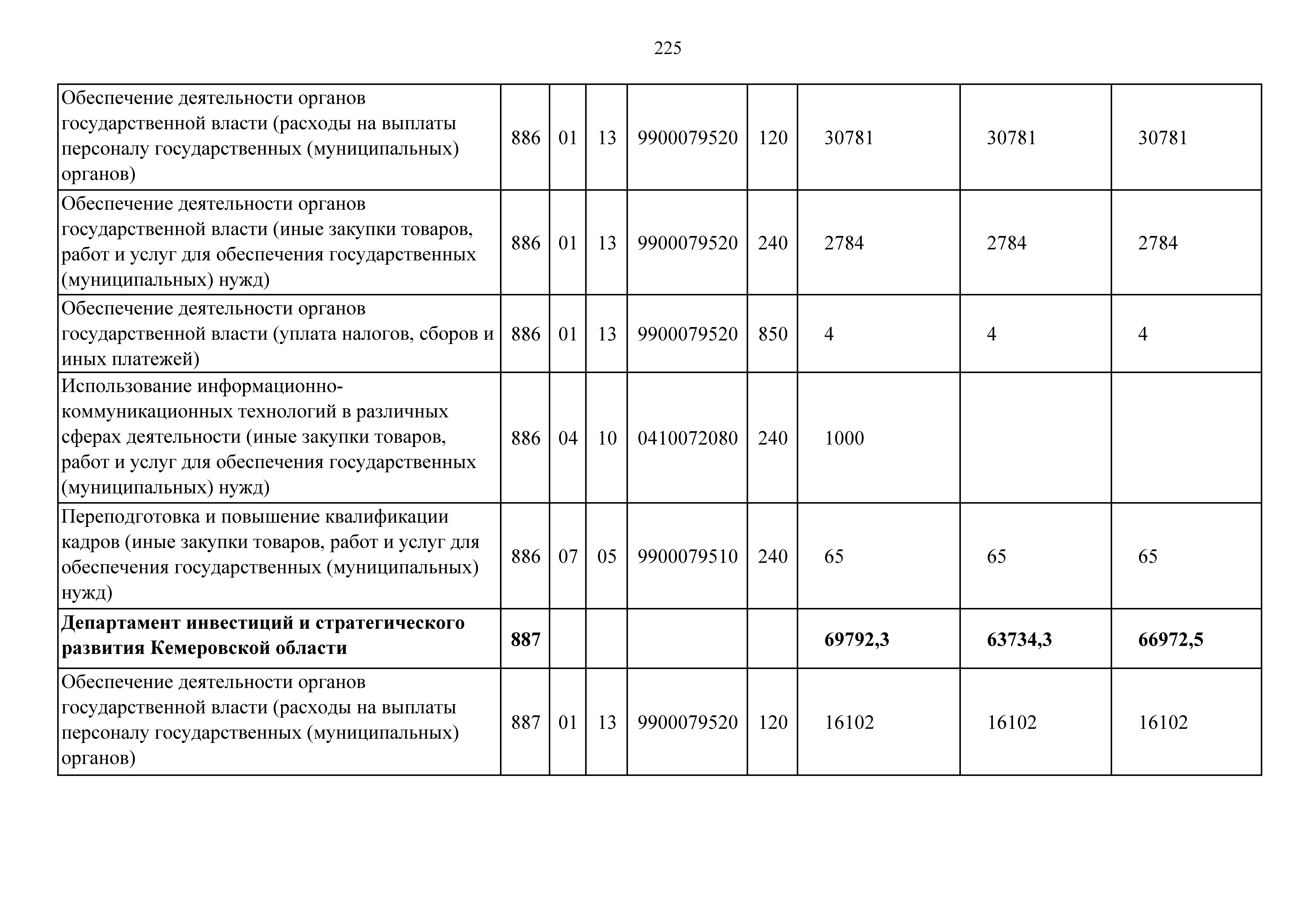 225

| Обеспечение деятельности органов государственной власти (расходы на выплаты персоналу государственных (муниципальных) органов) | 886 | 01 | 13 | 9900079520 | 120 | 30781 | 30781 | 30781 |
|---|---|---|---|---|---|---|---|---|
| Обеспечение деятельности органов государственной власти (иные закупки товаров, работ и услуг для обеспечения государственных (муниципальных) нужд) | 886 | 01 | 13 | 9900079520 | 240 | 2784 | 2784 | 2784 |
| Обеспечение деятельности органов государственной власти (уплата налогов, сборов и иных платежей) | 886 | 01 | 13 | 9900079520 | 850 | 4 | 4 | 4 |
| Использование информационно-коммуникационных технологий в различных сферах деятельности (иные закупки товаров, работ и услуг для обеспечения государственных (муниципальных) нужд) | 886 | 04 | 10 | 0410072080 | 240 | 1000 | | |
| Переподготовка и повышение квалификации кадров (иные закупки товаров, работ и услуг для обеспечения государственных (муниципальных) нужд) | 886 | 07 | 05 | 9900079510 | 240 | 65 | 65 | 65 |
| Департамент инвестиций и стратегического развития Кемеровской области | 887 | | | | | 69792,3 | 63734,3 | 66972,5 |
| Обеспечение деятельности органов государственной власти (расходы на выплаты персоналу государственных (муниципальных) органов) | 887 | 01 | 13 | 9900079520 | 120 | 16102 | 16102 | 16102 |